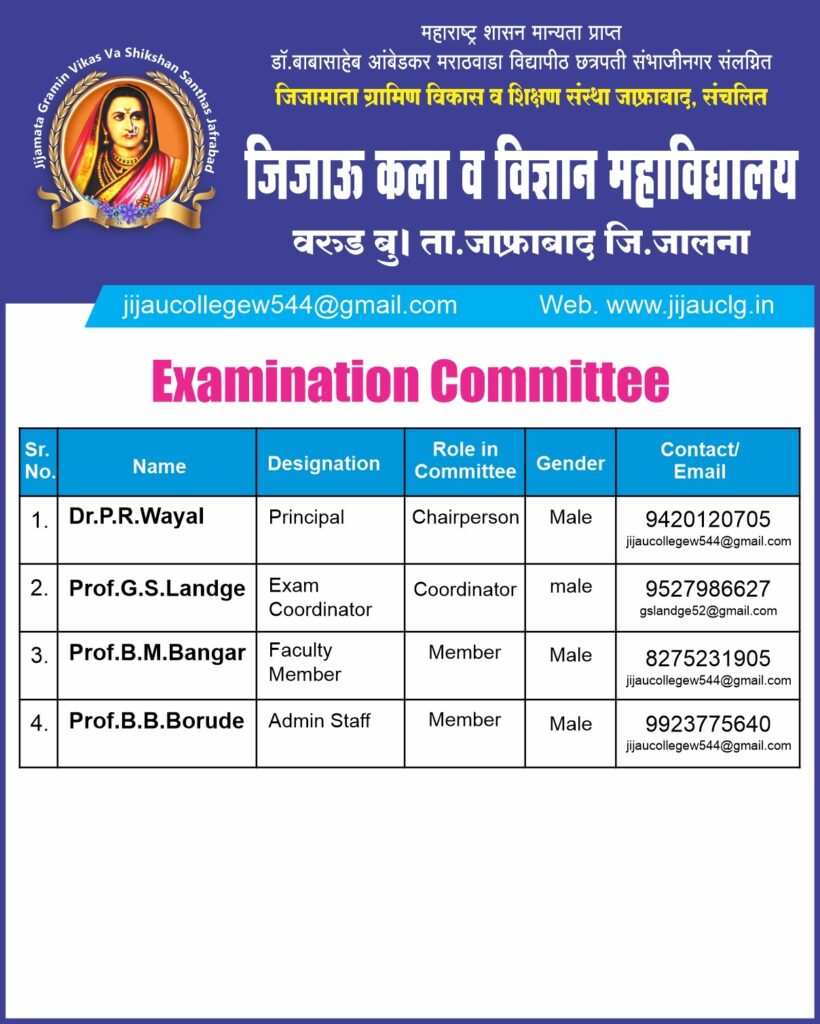 Jijamata Gramin Vikas Va Shikshan Santhas Jafrabad

महाराष्ट्र शासन मान्यता प्राप्त
डॉ.बाबासाहेब आंबेडकर मराठवाडा विद्यापीठ छत्रपती संभाजीनगर संलग्नित
जिजामाता ग्रामिण विकास व शिक्षण संस्था जाफ्राबाद, संचलित

जिजाऊ कला व विज्ञान महाविद्यालय

वरुड बु। ता.जाफ्राबाद जि.जालना

jijaucollegew544@gmail.com Web. www.jijauclg.in

Examination Committee

| Sr. No. | Name | Designation | Role in Committee | Gender | Contact/ Email |
|---|---|---|---|---|---|
| 1. | Dr.P.R.Wayal | Principal | Chairperson | Male | 9420120705 jijaucollegew544@gmail.com |
| 2. | Prof.G.S.Landge | Exam Coordinator | Coordinator | male | 9527986627 gslandge52@gmail.com |
| 3. | Prof.B.M.Bangar | Faculty Member | Member | Male | 8275231905 jijaucollegew544@gmail.com |
| 4. | Prof.B.B.Borude | Admin Staff | Member | Male | 9923775640 jijaucollegew544@gmail.com |